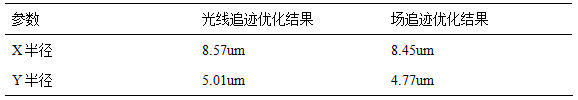 | 参数 | 光线追迹优化结果 | 场追迹优化结果 |
|---|---|---|
| X半径 | 8.57um | 8.45um |
| Y半径 | 5.01um | 4.77um |